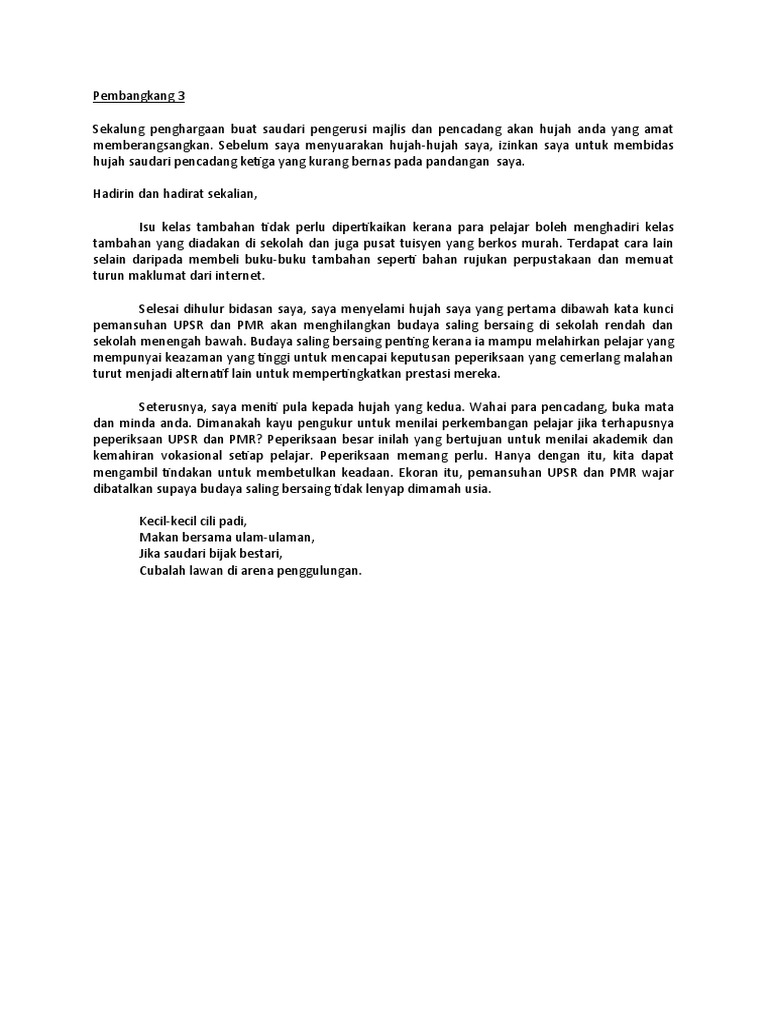 Pembangkang 3

Sekalung penghargaan buat saudari pengerusi majlis dan pencadang akan hujah anda yang amat memberangsangkan. Sebelum saya menyuarakan hujah-hujah saya, izinkan saya untuk membidas hujah saudari pencadang ketiga yang kurang bernas pada pandangan saya.

Hadirin dan hadirat sekalian,

Isu kelas tambahan tidak perlu dipertikaikan kerana para pelajar boleh menghadiri kelas tambahan yang diadakan di sekolah dan juga pusat tuisyen yang berkos murah. Terdapat cara lain selain daripada membeli buku-buku tambahan seperti bahan rujukan perpustakaan dan memuat turun maklumat dari internet.

Selesai dihulur bidasan saya, saya menyelami hujah saya yang pertama dibawah kata kunci pemansuhan UPSR dan PMR akan menghilangkan budaya saling bersaing di sekolah rendah dan sekolah menengah bawah. Budaya saling bersaing penting kerana ia mampu melahirkan pelajar yang mempunyai keazaman yang tinggi untuk mencapai keputusan peperiksaan yang cemerlang malahan turut menjadi alternatif lain untuk mempertingkatkan prestasi mereka.

Seterusnya, saya meniti pula kepada hujah yang kedua. Wahai para pencadang, buka mata dan minda anda. Dimanakah kayu pengukur untuk menilai perkembangan pelajar jika terhapusnya peperiksaan UPSR dan PMR? Peperiksaan besar inilah yang bertujuan untuk menilai akademik dan kemahiran vokasional setiap pelajar. Peperiksaan memang perlu. Hanya dengan itu, kita dapat mengambil tindakan untuk membetulkan keadaan. Ekoran itu, pemansuhan UPSR dan PMR wajar dibatalkan supaya budaya saling bersaing tidak lenyap dimamah usia.

Kecil-kecil cili padi,
Makan bersama ulam-ulaman,
Jika saudari bijak bestari,
Cubalah lawan di arena penggulungan.